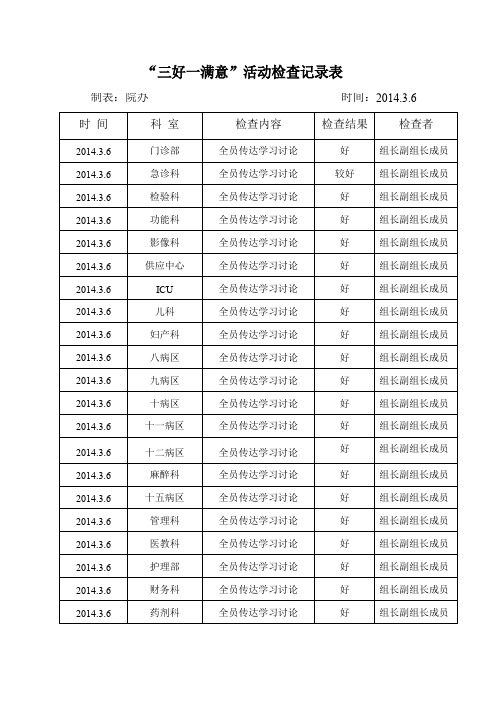 “三好一满意”活动检查记录表

制表：院办　　　　　　　　　　　　　　　　时间：2014.3.6

| 时 间 | 科 室 | 检查内容 | 检查结果 | 检查者 |
|---|---|---|---|---|
| 2014.3.6 | 门诊部 | 全员传达学习讨论 | 好 | 组长副组长成员 |
| 2014.3.6 | 急诊科 | 全员传达学习讨论 | 较好 | 组长副组长成员 |
| 2014.3.6 | 检验科 | 全员传达学习讨论 | 好 | 组长副组长成员 |
| 2014.3.6 | 功能科 | 全员传达学习讨论 | 好 | 组长副组长成员 |
| 2014.3.6 | 影像科 | 全员传达学习讨论 | 好 | 组长副组长成员 |
| 2014.3.6 | 供应中心 | 全员传达学习讨论 | 好 | 组长副组长成员 |
| 2014.3.6 | ICU | 全员传达学习讨论 | 好 | 组长副组长成员 |
| 2014.3.6 | 儿科 | 全员传达学习讨论 | 好 | 组长副组长成员 |
| 2014.3.6 | 妇产科 | 全员传达学习讨论 | 好 | 组长副组长成员 |
| 2014.3.6 | 八病区 | 全员传达学习讨论 | 好 | 组长副组长成员 |
| 2014.3.6 | 九病区 | 全员传达学习讨论 | 好 | 组长副组长成员 |
| 2014.3.6 | 十病区 | 全员传达学习讨论 | 好 | 组长副组长成员 |
| 2014.3.6 | 十一病区 | 全员传达学习讨论 | 好 | 组长副组长成员 |
| 2014.3.6 | 十二病区 | 全员传达学习讨论 | 好 | 组长副组长成员 |
| 2014.3.6 | 麻醉科 | 全员传达学习讨论 | 好 | 组长副组长成员 |
| 2014.3.6 | 十五病区 | 全员传达学习讨论 | 好 | 组长副组长成员 |
| 2014.3.6 | 管理科 | 全员传达学习讨论 | 好 | 组长副组长成员 |
| 2014.3.6 | 医教科 | 全员传达学习讨论 | 好 | 组长副组长成员 |
| 2014.3.6 | 护理部 | 全员传达学习讨论 | 好 | 组长副组长成员 |
| 2014.3.6 | 财务科 | 全员传达学习讨论 | 好 | 组长副组长成员 |
| 2014.3.6 | 药剂科 | 全员传达学习讨论 | 好 | 组长副组长成员 |